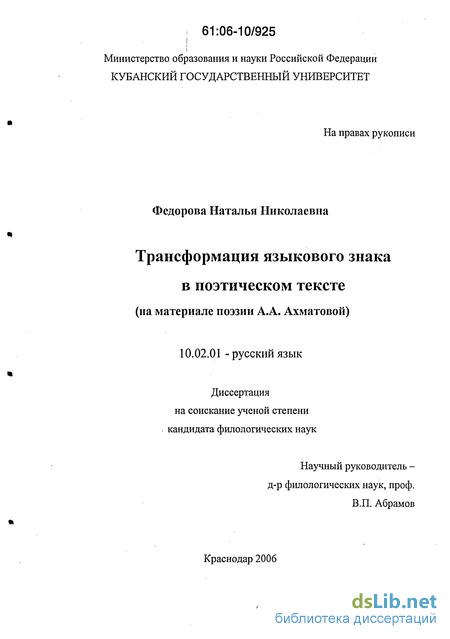 61:06-10/925

Министерство образования и науки Российской Федерации
КУБАНСКИЙ ГОСУДАРСТВЕННЫЙ УНИВЕРСИТЕТ

На правах рукописи

Федорова Наталья Николаевна

Трансформация языкового знака
в поэтическом тексте
(на материале поэзии А.А. Ахматовой)

10.02.01 - русский язык

Диссертация
на соискание ученой степени
кандидата филологических наук

Научный руководитель –
д-р филологических наук, проф.
В.П. Абрамов

Краснодар 2006

dsLib.net
библиотека диссертаций